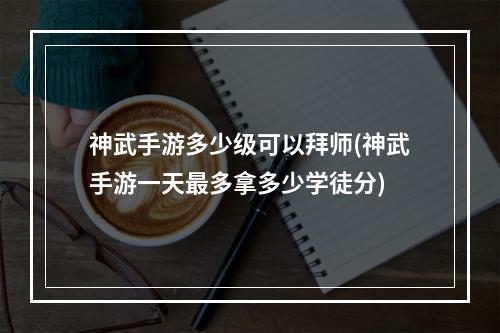 神武手游多少级可以拜师(神武手游一天最多拿多少学徒分)